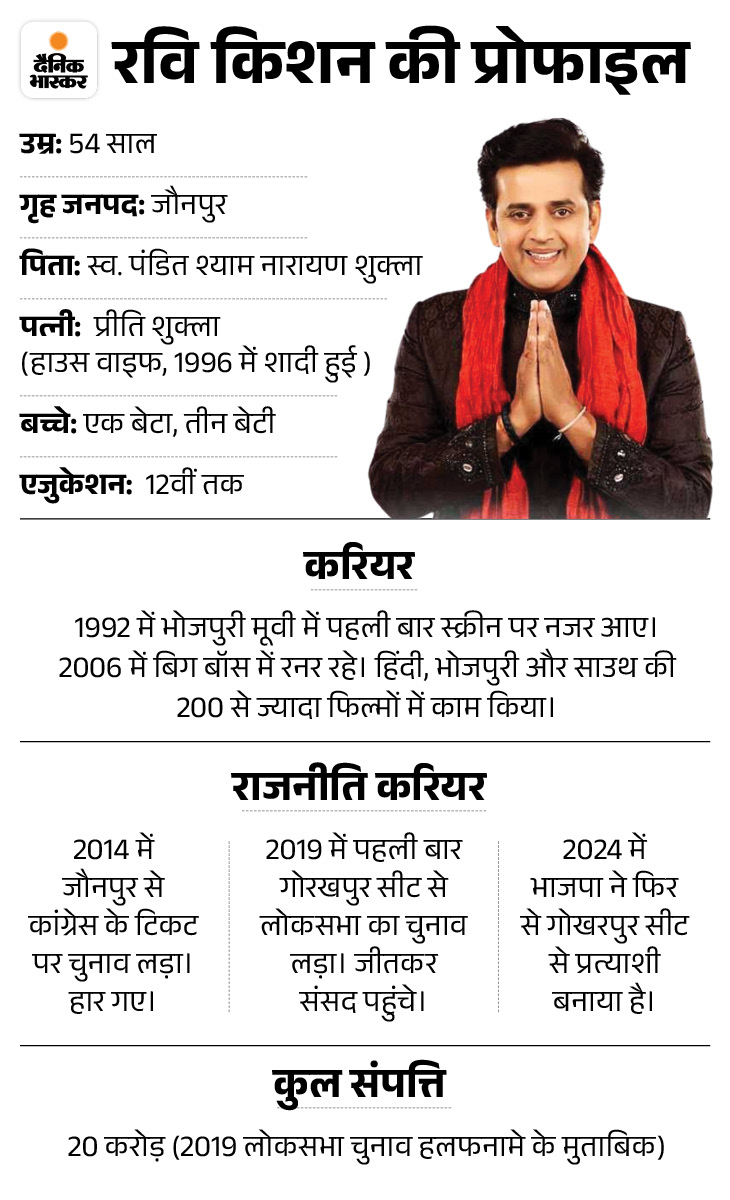 दैनिक भास्कर

रवि किशन की प्रोफाइल

उम्र: 54 साल

गृह जनपद: जौनपुर

पिता: स्व. पंडित श्याम नारायण शुक्ला

पत्नी: प्रीति शुक्ला (हाउस वाइफ, 1996 में शादी हुई )

बच्चे: एक बेटा, तीन बेटी

एजुकेशन: 12वीं तक

करियर

1992 में भोजपुरी मूवी में पहली बार स्क्रीन पर नजर आए। 2006 में बिग बॉस में रनर रहे। हिंदी, भोजपुरी और साउथ की 200 से ज्यादा फिल्मों में काम किया।

राजनीति करियर

2014 में जौनपुर से कांग्रेस के टिकट पर चुनाव लड़ा। हार गए।

2019 में पहली बार गोरखपुर सीट से लोकसभा का चुनाव लड़ा। जीतकर संसद पहुंचे।

2024 में भाजपा ने फिर से गोखरपुर सीट से प्रत्याशी बनाया है।

कुल संपत्ति

20 करोड़ (2019 लोकसभा चुनाव हलफनामे के मुताबिक)